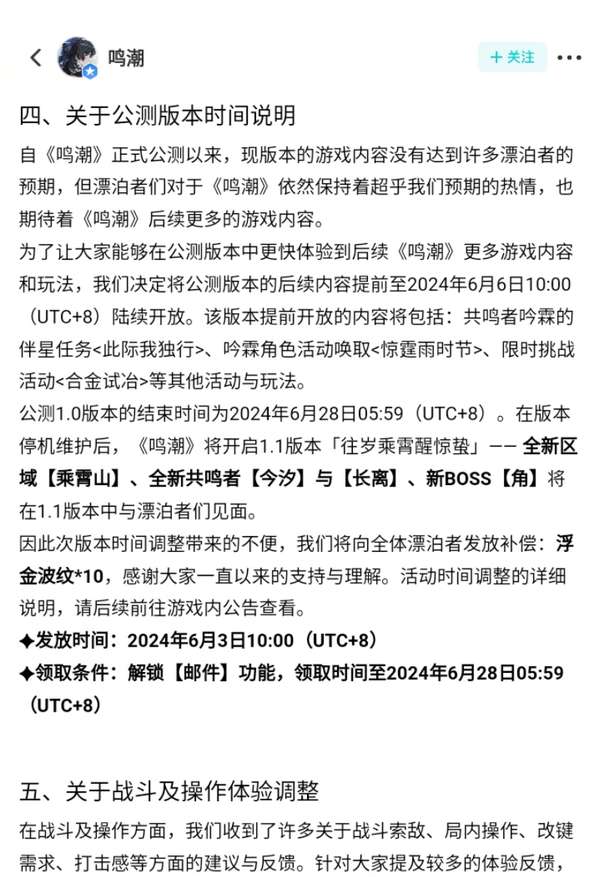 鸣潮

＋关注

四、关于公测版本时间说明

自《鸣潮》正式公测以来，现版本的游戏内容没有达到许多漂泊者的预期，但漂泊者们对于《鸣潮》依然保持着超乎我们预期的热情，也期待着《鸣潮》后续更多的游戏内容。

为了让大家能够在公测版本中更快体验到后续《鸣潮》更多游戏内容和玩法，我们决定将公测版本的后续内容提前至2024年6月6日10:00（UTC+8）陆续开放。该版本提前开放的内容将包括：共鸣者吟霖的伴星任务<此际我独行>、吟霖角色活动唤取<惊霆雨时节>、限时挑战活动<合金试冶>等其他活动与玩法。

公测1.0版本的结束时间为2024年6月28日05:59（UTC+8）。在版本停机维护后，《鸣潮》将开启1.1版本「往岁乘霄醒惊蛰」—— 全新区域【乘霄山】、全新共鸣者【今汐】与【长离】、新BOSS【角】将在1.1版本中与漂泊者们见面。

因此次版本时间调整带来的不便，我们将向全体漂泊者发放补偿：浮金波纹*10，感谢大家一直以来的支持与理解。活动时间调整的详细说明，请后续前往游戏内公告查看。

◆发放时间：2024年6月3日10:00（UTC+8）

◆领取条件：解锁【邮件】功能，领取时间至2024年6月28日05:59（UTC+8）

五、关于战斗及操作体验调整

在战斗及操作方面，我们收到了许多关于战斗索敌、局内操作、改键需求、打击感等方面的建议与反馈。针对大家提及较多的体验反馈，